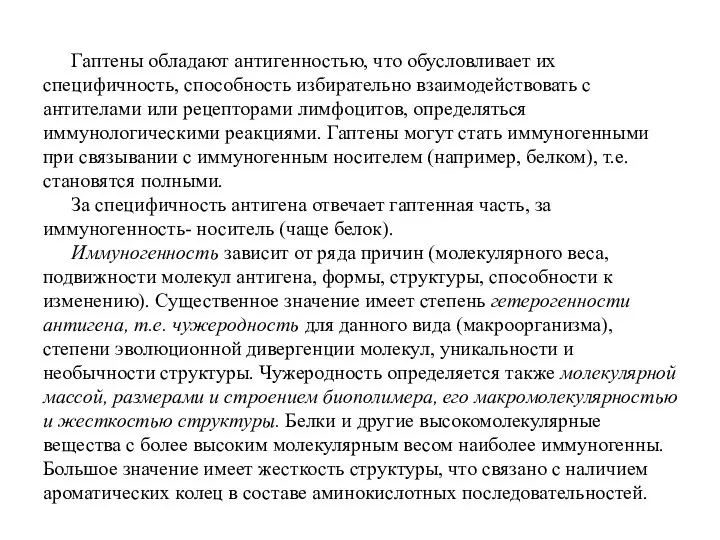 Гаптены обладают антигенностью, что обусловливает их специфичность, способность избирательно взаимодействовать с антителами или рецепторами лимфоцитов, определяться иммунологическими реакциями. Гаптены могут стать иммуногенными при связывании с иммуногенным носителем (например, белком), т.е. становятся полными.

За специфичность антигена отвечает гаптенная часть, за иммуногенность- носитель (чаще белок).

Иммуногенность зависит от ряда причин (молекулярного веса, подвижности молекул антигена, формы, структуры, способности к изменению). Существенное значение имеет степень гетерогенности антигена, т.е. чужеродность для данного вида (макроорганизма), степени эволюционной дивергенции молекул, уникальности и необычности структуры. Чужеродность определяется также молекулярной массой, размерами и строением биополимера, его макромолекулярностью и жесткостью структуры. Белки и другие высокомолекулярные вещества с более высоким молекулярным весом наиболее иммуногенны. Большое значение имеет жесткость структуры, что связано с наличием ароматических колец в составе аминокислотных последовательностей.